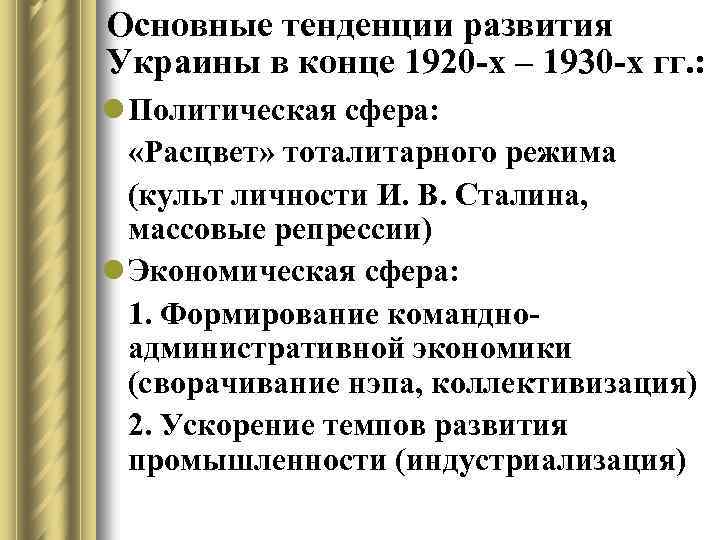 Основные тенденции развития Украины в конце 1920-х – 1930-х гг.:

Политическая сфера:

«Расцвет» тоталитарного режима

(культ личности И. В. Сталина, массовые репрессии)

Экономическая сфера:

1. Формирование командно-административной экономики (сворачивание нэпа, коллективизация)

2. Ускорение темпов развития промышленности (индустриализация)